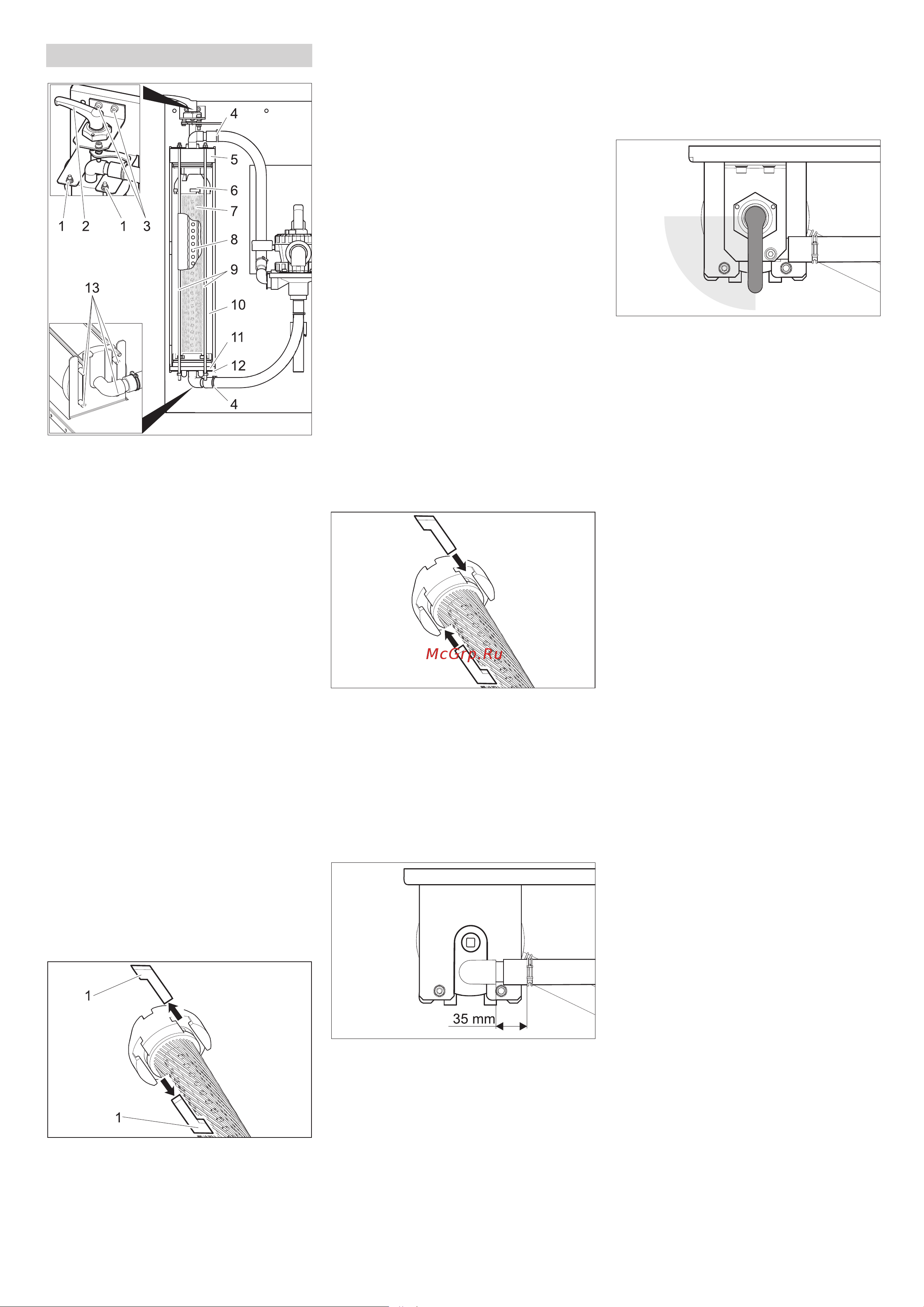 4
5
6
7
8
9
10
11
12
4
1 2 1 3
13

McGrp.Ru

1
1

35 mm